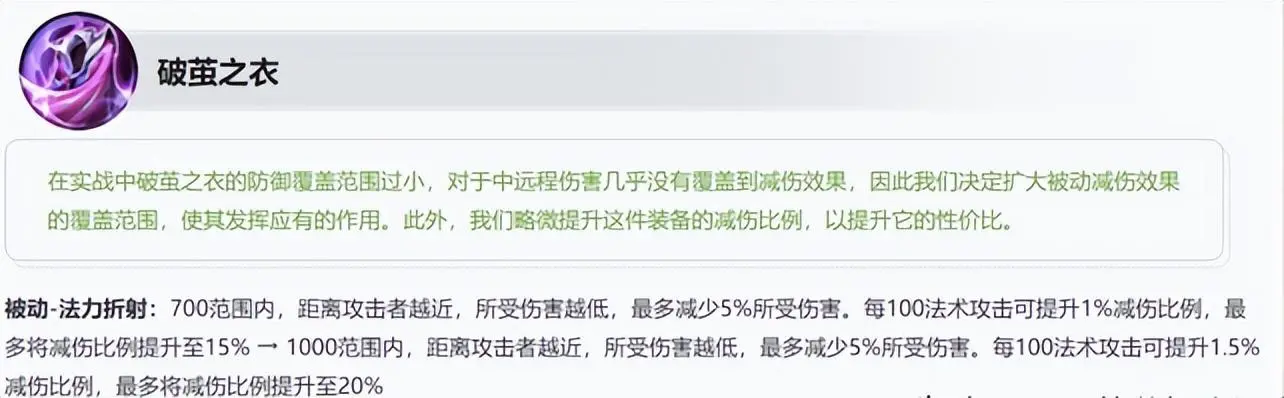 破茧之衣

在实战中破茧之衣的防御覆盖范围过小，对于中远程伤害几乎没有覆盖到减伤效果，因此我们决定扩大被动减伤效果的覆盖范围，使其发挥应有的作用。此外，我们略微提升这件装备的减伤比例，以提升它的性价比。

被动-法力折射：700范围内，距离攻击者越近，所受伤害越低，最多减少5%所受伤害。每100法术攻击可提升1%减伤比例，最多将减伤比例提升至15% → 1000范围内，距离攻击者越近，所受伤害越低，最多减少5%所受伤害。每100法术攻击可提升1.5%减伤比例，最多将减伤比例提升至20%